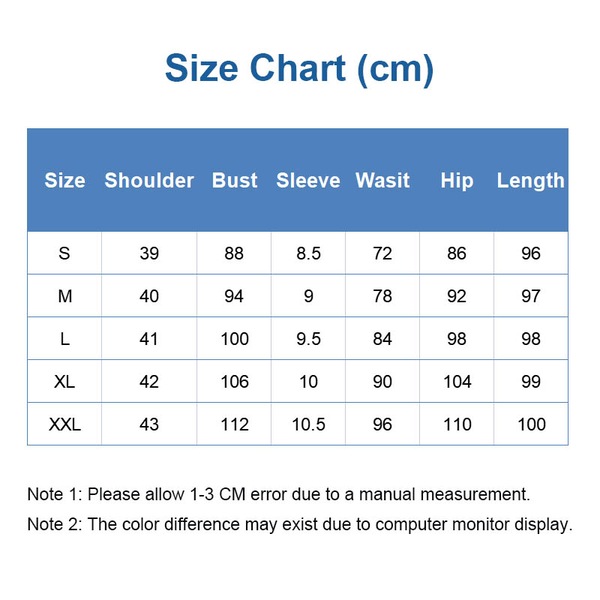 Size Chart (cm)

| Size | Shoulder | Bust | Sleeve | Wasit | Hip | Length |
|---|---|---|---|---|---|---|
| S | 39 | 88 | 8.5 | 72 | 86 | 96 |
| M | 40 | 94 | 9 | 78 | 92 | 97 |
| L | 41 | 100 | 9.5 | 84 | 98 | 98 |
| XL | 42 | 106 | 10 | 90 | 104 | 99 |
| XXL | 43 | 112 | 10.5 | 96 | 110 | 100 |

Note 1: Please allow 1-3 CM error due to a manual measurement.

Note 2: The color difference may exist due to computer monitor display.